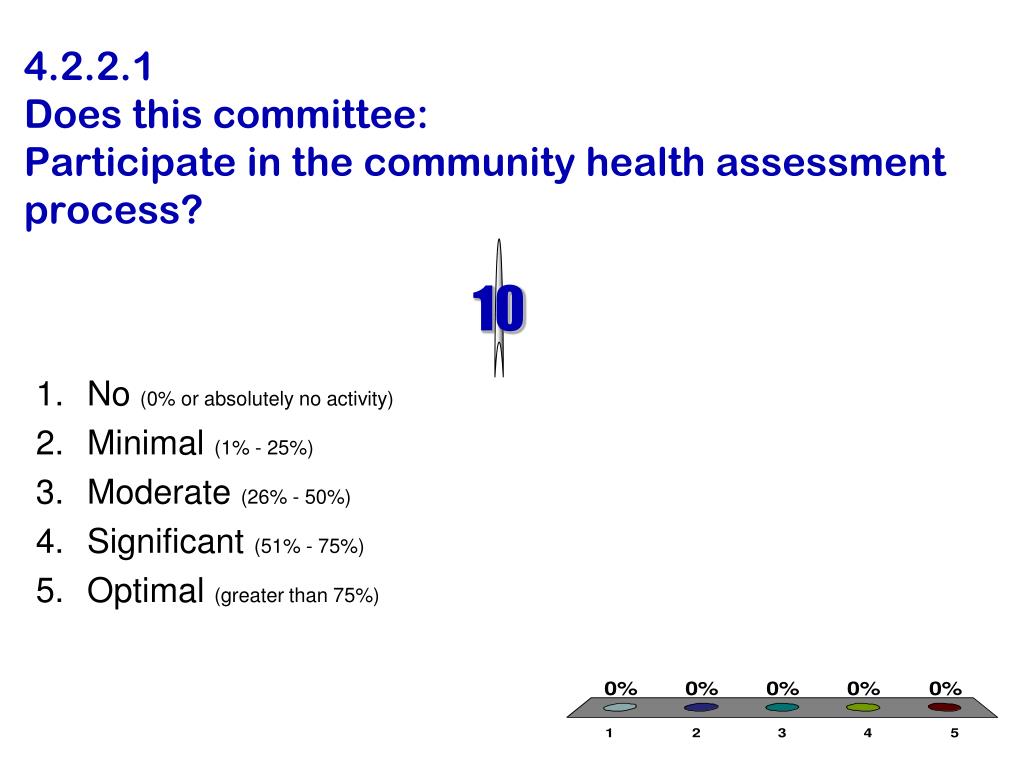 4.2.2.1
Does this committee:
Participate in the community health assessment process?

10

1. No (0% or absolutely no activity)
2. Minimal (1% - 25%)
3. Moderate (26% - 50%)
4. Significant (51% - 75%)
5. Optimal (greater than 75%)

0% 0% 0% 0% 0%

1 2 3 4 5